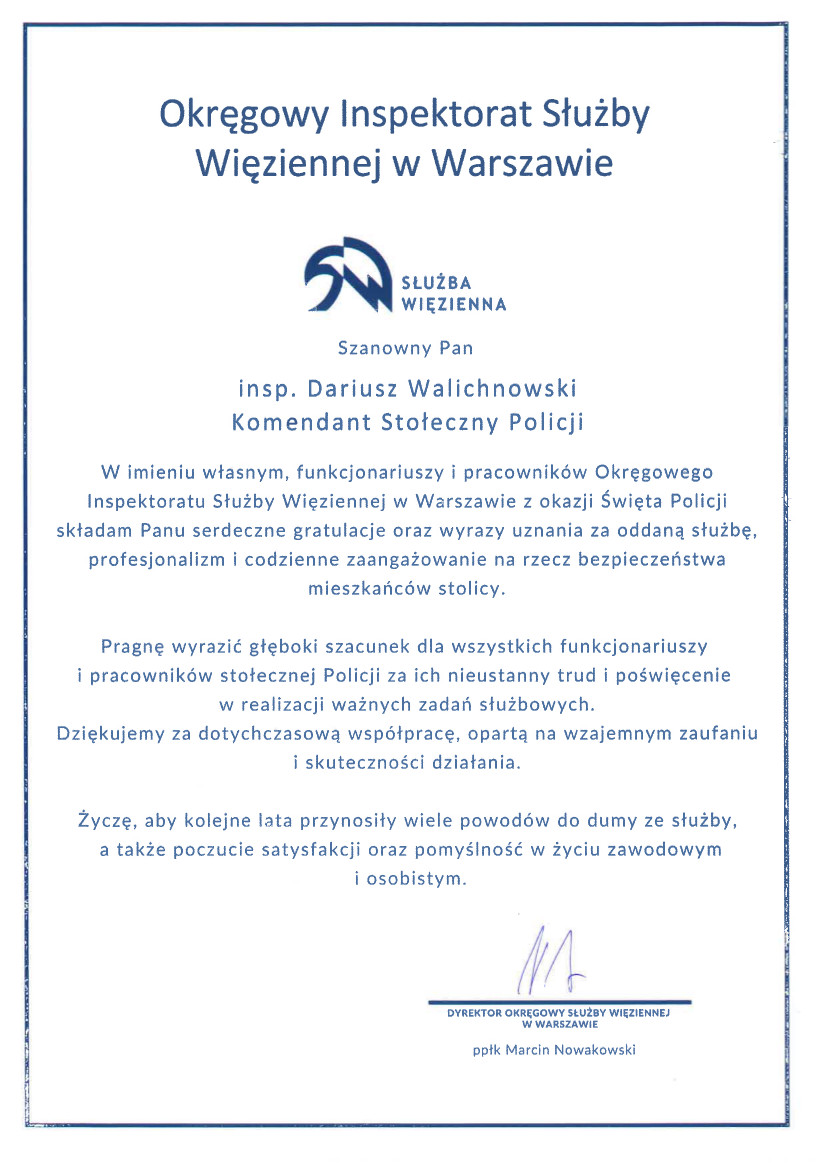 Okręgowy Inspektorat Służby Więziennej w Warszawie

SŁUŻBA WIĘZIENNA

Szanowny Pan

insp. Dariusz Walichnowski
Komendant Stołeczny Policji

W imieniu własnym, funkcjonariuszy i pracowników Okręgowego Inspektoratu Służby Więziennej w Warszawie z okazji Święta Policji składam Panu serdeczne gratulacje oraz wyrazy uznania za oddaną służbę, profesjonalizm i codzienne zaangażowanie na rzecz bezpieczeństwa mieszkańców stolicy.

Pragnę wyrazić głęboki szacunek dla wszystkich funkcjonariuszy i pracowników stołecznej Policji za ich nieustanny trud i poświęcenie w realizacji ważnych zadań służbowych.
Dziękujemy za dotychczasową współpracę, opartą na wzajemnym zaufaniu i skuteczności działania.

Życzę, aby kolejne lata przynosiły wiele powodów do dumy ze służby, a także poczucie satysfakcji oraz pomyślność w życiu zawodowym i osobistym.

DYREKTOR OKRĘGOWY SŁUŻBY WIĘZIENNEJ
W WARSZAWIE

ppłk Marcin Nowakowski